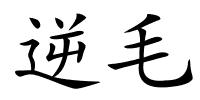 逆毛